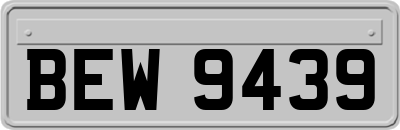 BEW 9439